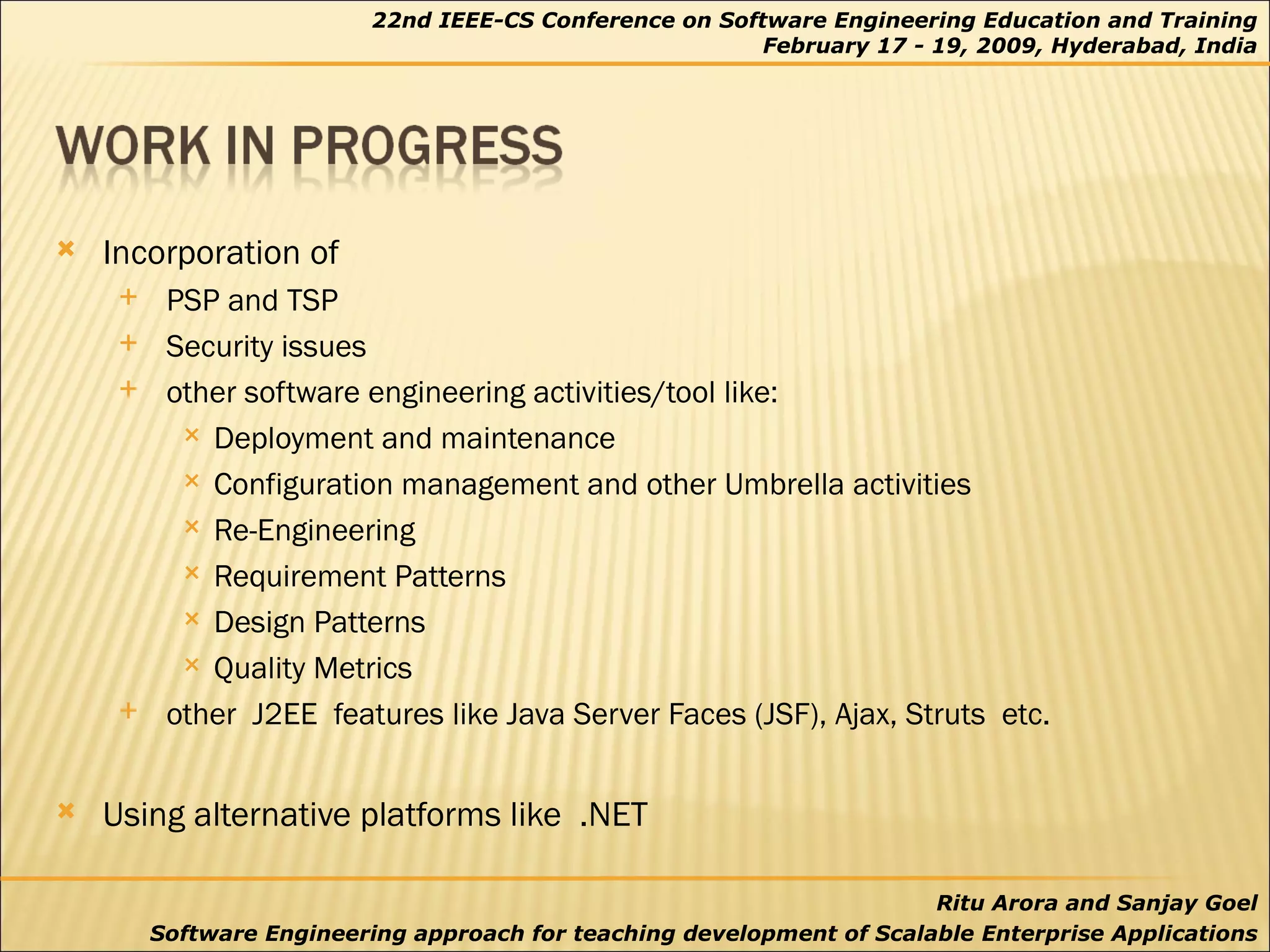 22nd IEEE-CS Conference on Software Engineering Education and Training
February 17 - 19, 2009, Hyderabad, India

WORK IN PROGRESS

Incorporation of
PSP and TSP
Security issues
other software engineering activities/tool like:
Deployment and maintenance
Configuration management and other Umbrella activities
Re-Engineering
Requirement Patterns
Design Patterns
Quality Metrics
other J2EE features like Java Server Faces (JSF), Ajax, Struts etc.

Using alternative platforms like .NET

Ritu Arora and Sanjay Goel
Software Engineering approach for teaching development of Scalable Enterprise Applications